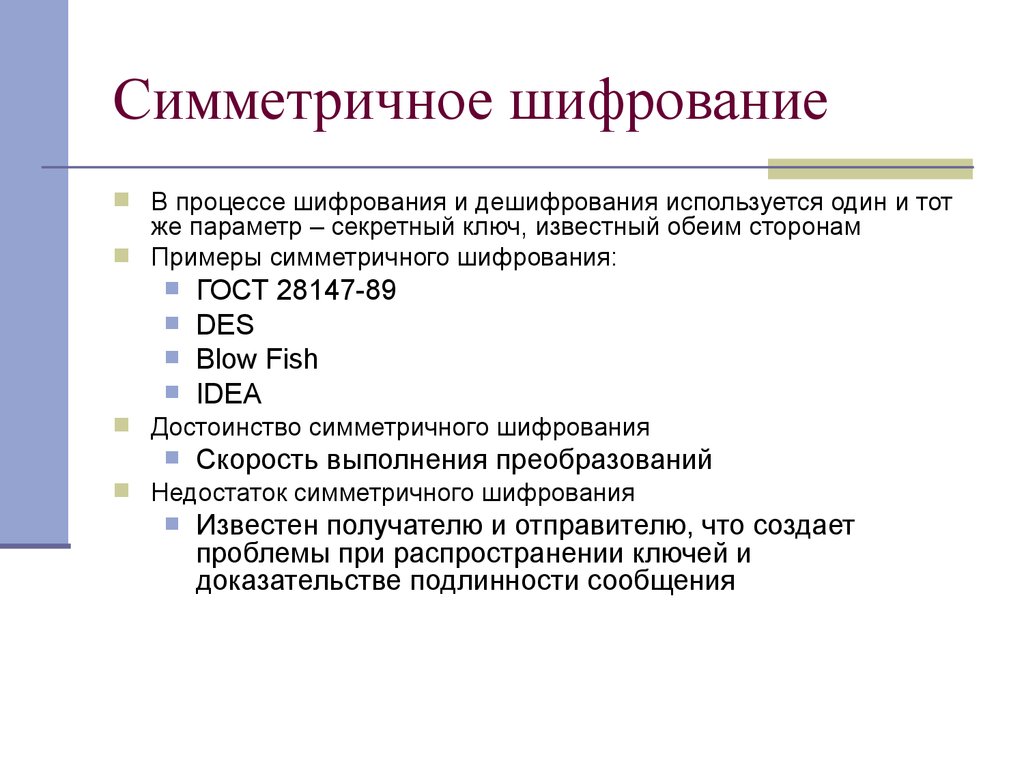 Симметричное шифрование

В процессе шифрования и дешифрования используется один и тот же параметр – секретный ключ, известный обеим сторонам

Примеры симметричного шифрования:

ГОСТ 28147-89

DES

Blow Fish

IDEA

Достоинство симметричного шифрования

Скорость выполнения преобразований

Недостаток симметричного шифрования

Известен получателю и отправителю, что создает проблемы при распространении ключей и доказательстве подлинности сообщения